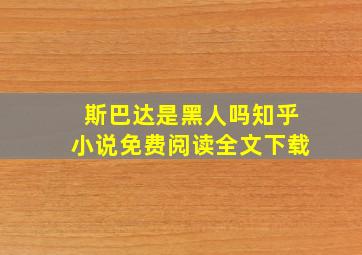 斯巴达是黑人吗知乎
小说免费阅读全文下载